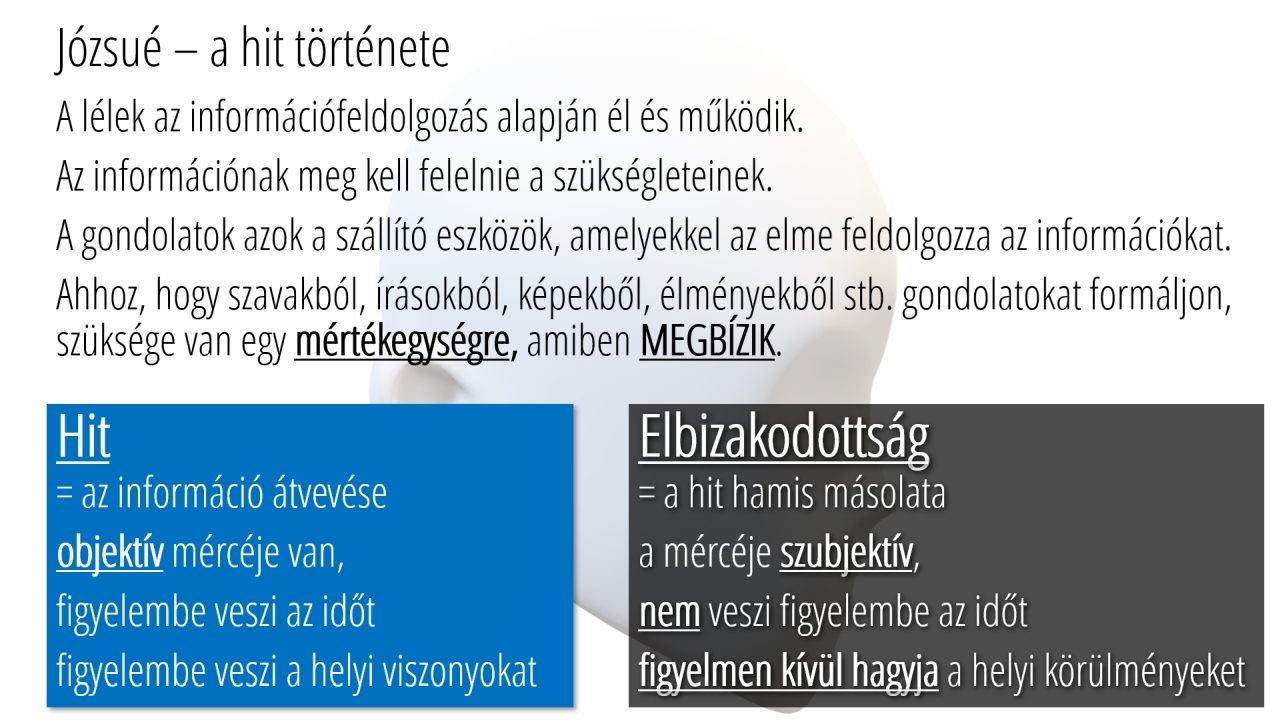 Józsué – a hit története

A lélek az információfeldolgozás alapján él és működik.

Az információnak meg kell felelnie a szükségleteinek.

A gondolatok azok a szállító eszközök, amelyekkel az elme feldolgozza az információkat.

Ahhoz, hogy szavakból, írásokból, képekből, élményekből stb. gondolatokat formáljon, szüksége van egy mértékegységre, amiben MEGBÍZIK.

Hit
= az információ átvevése
objektív mércéje van,
figyelembe veszi az időt
figyelembe veszi a helyi viszonyokat

Elbizakodottság
= a hit hamis másolata
a mércéje szubjektív,
nem veszi figyelembe az időt
figyelmen kívül hagyja a helyi körülményeket